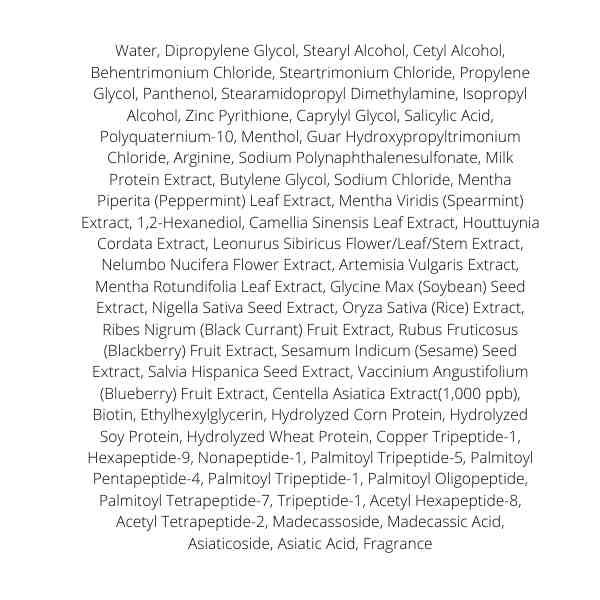 Water, Dipropylene Glycol, Stearyl Alcohol, Cetyl Alcohol, Behentrimonium Chloride, Steartrimonium Chloride, Propylene Glycol, Panthenol, Stearamidopropyl Dimethylamine, Isopropyl Alcohol, Zinc Pyrithione, Caprylyl Glycol, Salicylic Acid, Polyquaternium-10, Menthol, Guar Hydroxypropyltrimonium Chloride, Arginine, Sodium Polynaphthalenesulfonate, Milk Protein Extract, Butylene Glycol, Sodium Chloride, Mentha Piperita (Peppermint) Leaf Extract, Mentha Viridis (Spearmint) Extract, 1,2-Hexanediol, Camellia Sinensis Leaf Extract, Houttuynia Cordata Extract, Leonurus Sibiricus Flower/Leaf/Stem Extract, Nelumbo Nucifera Flower Extract, Artemisia Vulgaris Extract, Mentha Rotundifolia Leaf Extract, Glycine Max (Soybean) Seed Extract, Nigella Sativa Seed Extract, Oryza Sativa (Rice) Extract, Ribes Nigrum (Black Currant) Fruit Extract, Rubus Fruticosus (Blackberry) Fruit Extract, Sesamum Indicum (Sesame) Seed Extract, Salvia Hispanica Seed Extract, Vaccinium Angustifolium (Blueberry) Fruit Extract, Centella Asiatica Extract(1,000 ppb), Biotin, Ethylhexylglycerin, Hydrolyzed Corn Protein, Hydrolyzed Soy Protein, Hydrolyzed Wheat Protein, Copper Tripeptide-1, Hexapeptide-9, Nonapeptide-1, Palmitoyl Tripeptide-5, Palmitoyl Pentapeptide-4, Palmitoyl Tripeptide-1, Palmitoyl Oligopeptide, Palmitoyl Tetrapeptide-7, Tripeptide-1, Acetyl Hexapeptide-8, Acetyl Tetrapeptide-2, Madecassoside, Madecassic Acid, Asiaticoside, Asiatic Acid, Fragrance